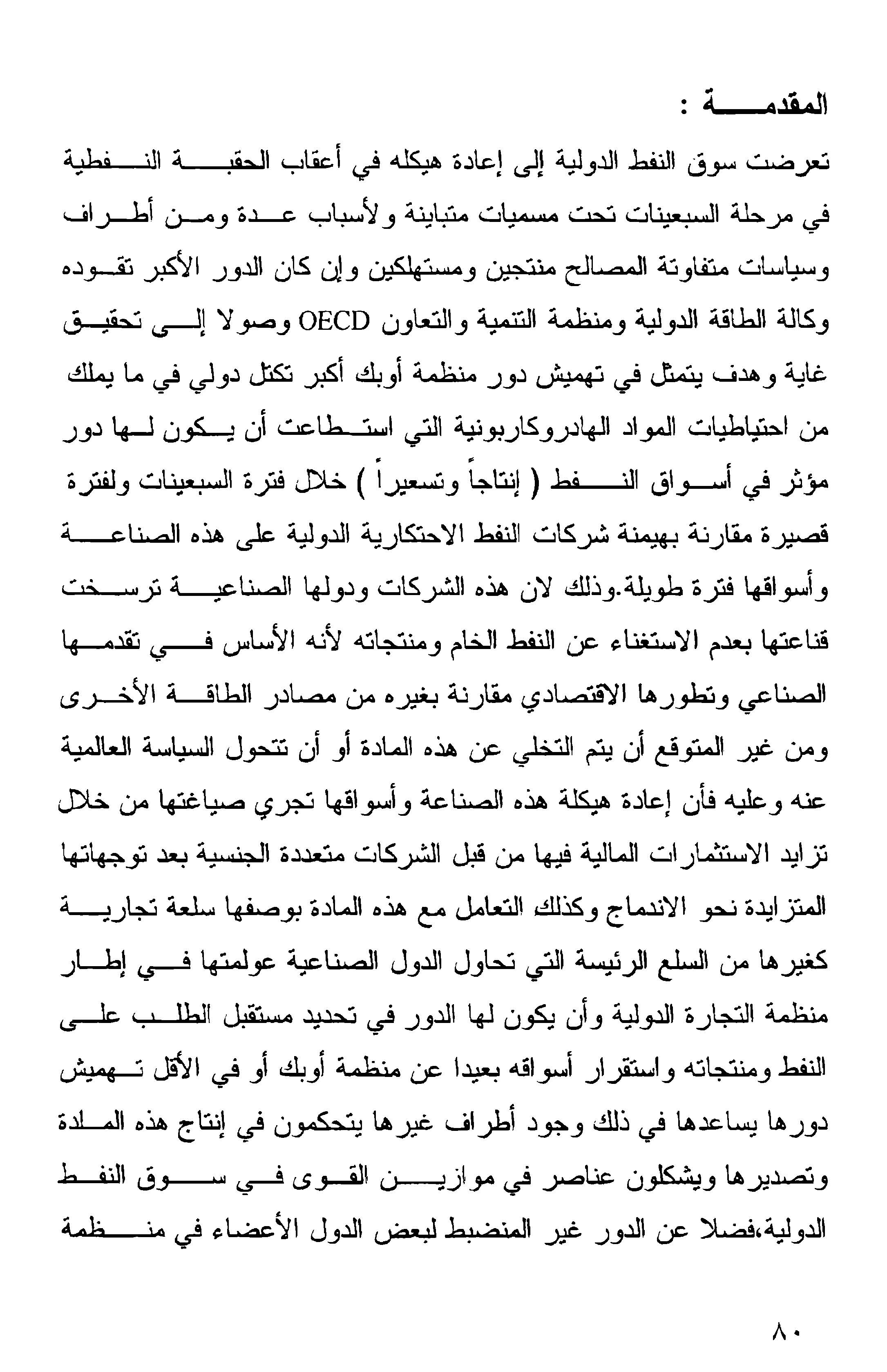 المقدمة :

تعرضت سوق النفط الدولية إلى إعادة هيكله في أعقاب الحقبة النفطية في مرحلة السبعينات تحت مسميات متباينة ولأسباب عدة ومن أطراف وسياسات متفاوتة المصالح منتجين ومستهلكين وإن كان الدور الأكبر تقوده وكالة الطاقة الدولية ومنظمة التنمية والتعاون OECD وصولا إلى تحقيق غاية وهدف يتمثل في تهميش دور منظمة أوبك أكبر تكتل دولي في ما يملك من احتياطيات المواد الهادروكاربونية التي استطاعت أن يكون لها دور مؤثر في أسواق النفط ( إنتاجاً وتسعيراً ) خلال فترة السبعينات ولفترة قصيرة مقارنة بهيمنة شركات النفط الاحتكارية الدولية على هذه الصناعة وأسواقها فترة طويلة.وذلك لان هذه الشركات ودولها الصناعية ترسخت قناعتها بعدم الاستغناء عن النفط الخام ومنتجاته لأنه الأساس في تقدمها الصناعي وتطورها الاقتصادي مقارنة بغيره من مصادر الطاقة الأخرى ومن غير المتوقع أن يتم التخلي عن هذه المادة أو أن تتحول السياسة العالمية عنه وعليه فأن إعادة هيكلة هذه الصناعة وأسواقها تجري صياغتها من خلال تزايد الاستثمارات المالية فيها من قبل الشركات متعددة الجنسية بعد توجهاتها المتزايدة نحو الاندماج وكذلك التعامل مع هذه المادة بوصفها سلعة تجارية كغيرها من السلع الرئيسة التي تحاول الدول الصناعية عولمتها في إطار منظمة التجارة الدولية وأن يكون لها الدور في تحديد مستقبل الطلب على النفط ومنتجاته واستقرار أسواقه بعيدا عن منظمة أوبك أو في الأقل تهميش دورها يساعدها في ذلك وجود أطراف غيرها يتحكمون في إنتاج هذه المادة وتصديرها ويشكلون عناصر في موازين القوى في سوق النفط الدولية،فضلا عن الدور غير المنضبط لبعض الدول الأعضاء في منظمة

٨٠